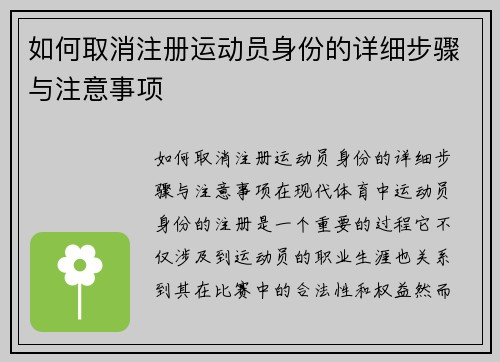 如何取消注册运动员身份的详细步骤与注意事项

如何取消注册运动员身份的详细步骤与注意事项在现代体育中运动员身份的注册是一个重要的过程它不仅涉及到运动员的职业生涯也关系到其在比赛中的合法性和权益然而